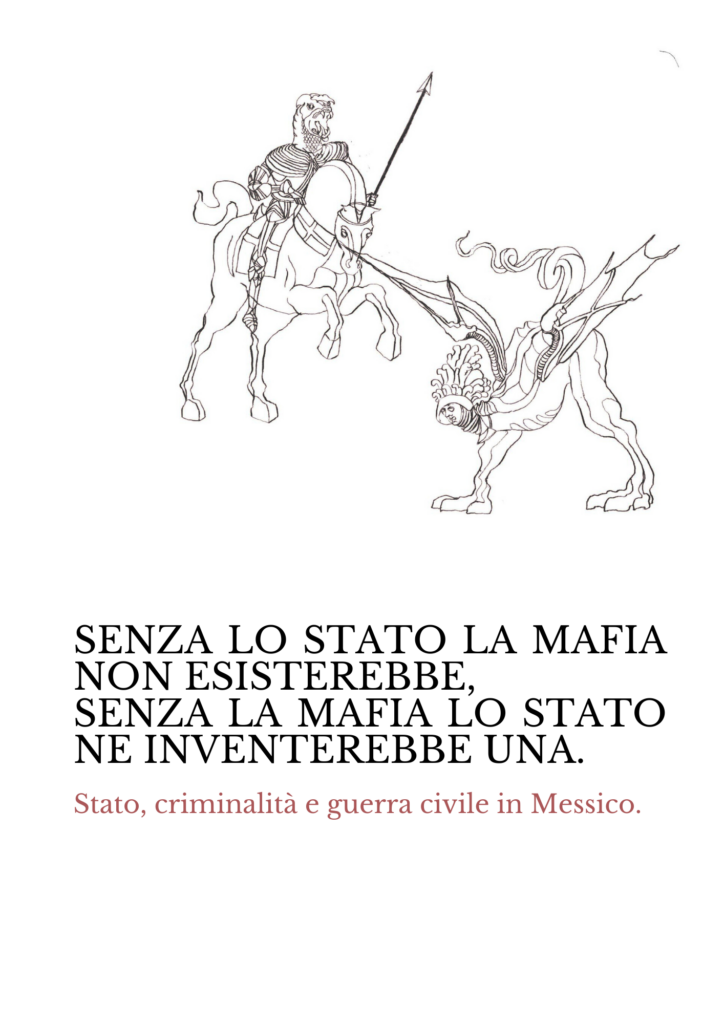 SENZA LO STATO LA MAFIA
NON ESISTEREBBE,
SENZA LA MAFIA LO STATO
NE INVENTEREBBE UNA.

Stato, criminalità e guerra civile in Messico.